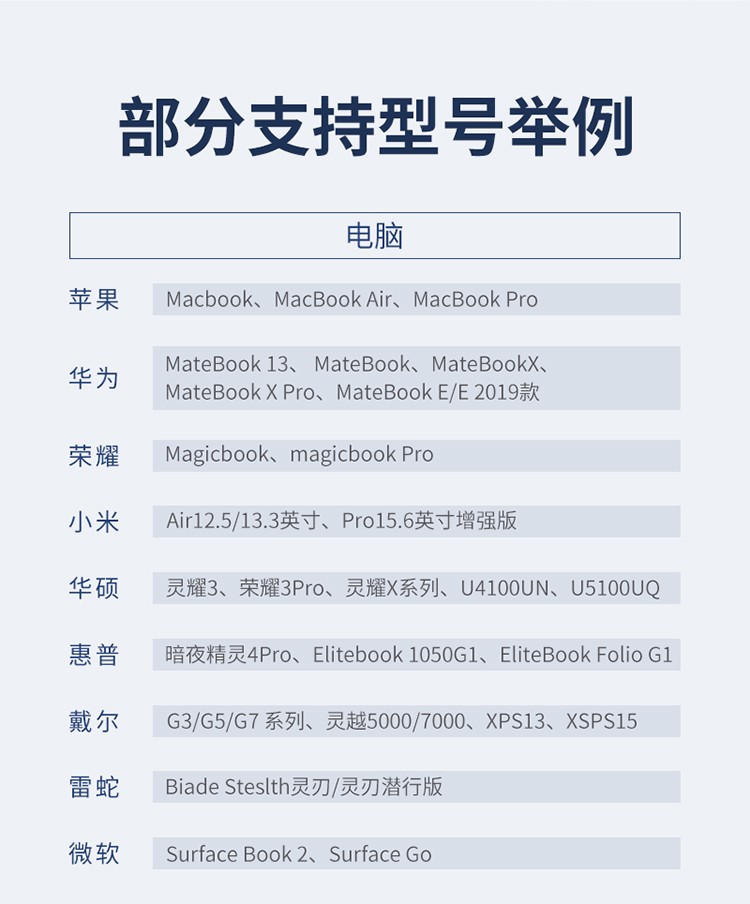 部分支持型号举例

| 电脑 | |
|---|---|
| 苹果 | Macbook、MacBook Air、MacBook Pro |
| 华为 | MateBook 13、 MateBook、MateBookX、MateBook X Pro、MateBook E/E 2019款 |
| 荣耀 | Magicbook、magicbook Pro |
| 小米 | Air12.5/13.3英寸、Pro15.6英寸增强版 |
| 华硕 | 灵耀3、荣耀3Pro、灵耀X系列、U4100UN、U5100UQ |
| 惠普 | 暗夜精灵4Pro、Elitebook 1050G1、EliteBook Folio G1 |
| 戴尔 | G3/G5/G7 系列、灵越5000/7000、XPS13、XSPS15 |
| 雷蛇 | Biade Steslth灵刃/灵刃潜行版 |
| 微软 | Surface Book 2、Surface Go |